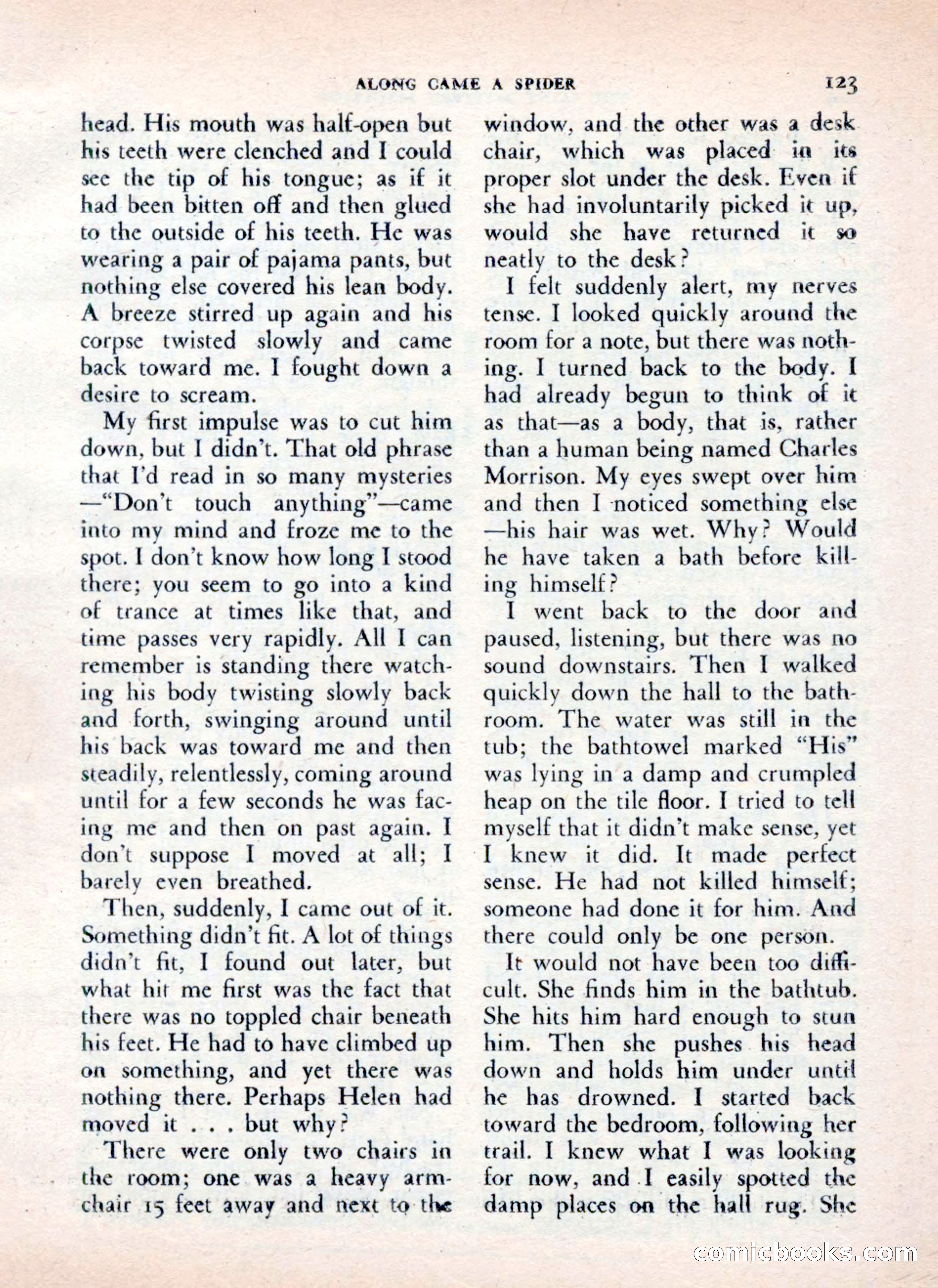 ALONG CAME A SPIDER 123

head. His mouth was half-open but his teeth were clenched and I could see the tip of his tongue; as if it had been bitten off and then glued to the outside of his teeth. He was wearing a pair of pajama pants, but nothing else covered his lean body. A breeze stirred up again and his corpse twisted slowly and came back toward me. I fought down a desire to scream.

My first impulse was to cut him down, but I didn't. That old phrase that I'd read in so many mysteries —"Don't touch anything"—came into my mind and froze me to the spot. I don't know how long I stood there; you seem to go into a kind of trance at times like that, and time passes very rapidly. All I can remember is standing there watching his body twisting slowly back and forth, swinging around until his back was toward me and then steadily, relentlessly, coming around until for a few seconds he was facing me and then on past again. I don't suppose I moved at all; I barely even breathed.

Then, suddenly, I came out of it. Something didn't fit. A lot of things didn't fit, I found out later, but what hit me first was the fact that there was no toppled chair beneath his feet. He had to have climbed up on something, and yet there was nothing there. Perhaps Helen had moved it . . . but why?

There were only two chairs in the room; one was a heavy armchair 15 feet away and next to the window, and the other was a desk chair, which was placed in its proper slot under the desk. Even if she had involuntarily picked it up, would she have returned it so neatly to the desk?

I felt suddenly alert, my nerves tense. I looked quickly around the room for a note, but there was nothing. I turned back to the body. I had already begun to think of it as that—as a body, that is, rather than a human being named Charles Morrison. My eyes swept over him and then I noticed something else —his hair was wet. Why? Would he have taken a bath before killing himself?

I went back to the door and paused, listening, but there was no sound downstairs. Then I walked quickly down the hall to the bathroom. The water was still in the tub; the bathtowel marked "His" was lying in a damp and crumpled heap on the tile floor. I tried to tell myself that it didn't make sense, yet I knew it did. It made perfect sense. He had not killed himself; someone had done it for him. And there could only be one person.

It would not have been too difficult. She finds him in the bathtub. She hits him hard enough to stun him. Then she pushes his head down and holds him under until he has drowned. I started back toward the bedroom, following her trail. I knew what I was looking for now, and I easily spotted the damp places on the hall rug. She

comicbooks.com